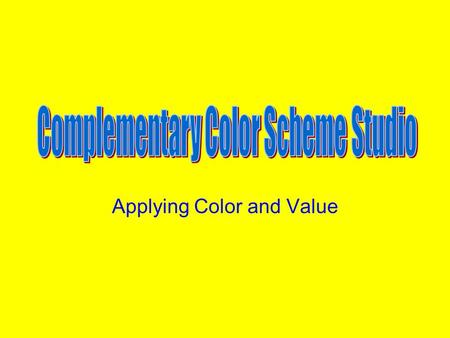 Complementary Color Scheme Studio

Applying Color and Value